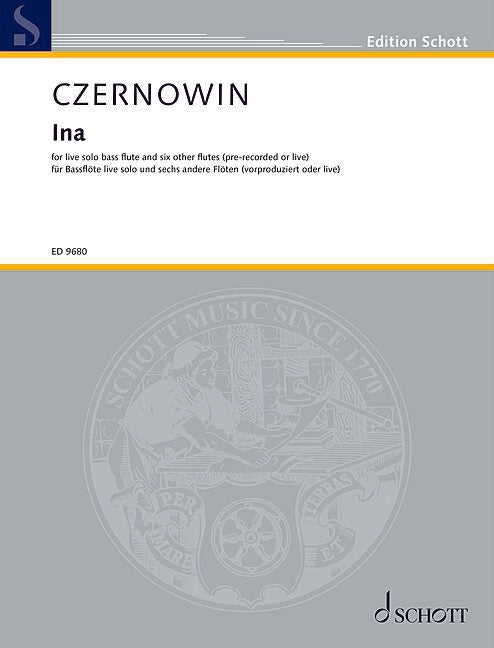 S

Edition Schott

CZERNOWIN

Ina

for live solo bass flute and six other flutes (pre-recorded or live)
für Bassflöte live solo und sechs andere Flöten (vorproduziert oder live)

ED 9680

SCHOTT MUSIC SINCE 1770

PER MARE ET TERRAS

SCHOTT